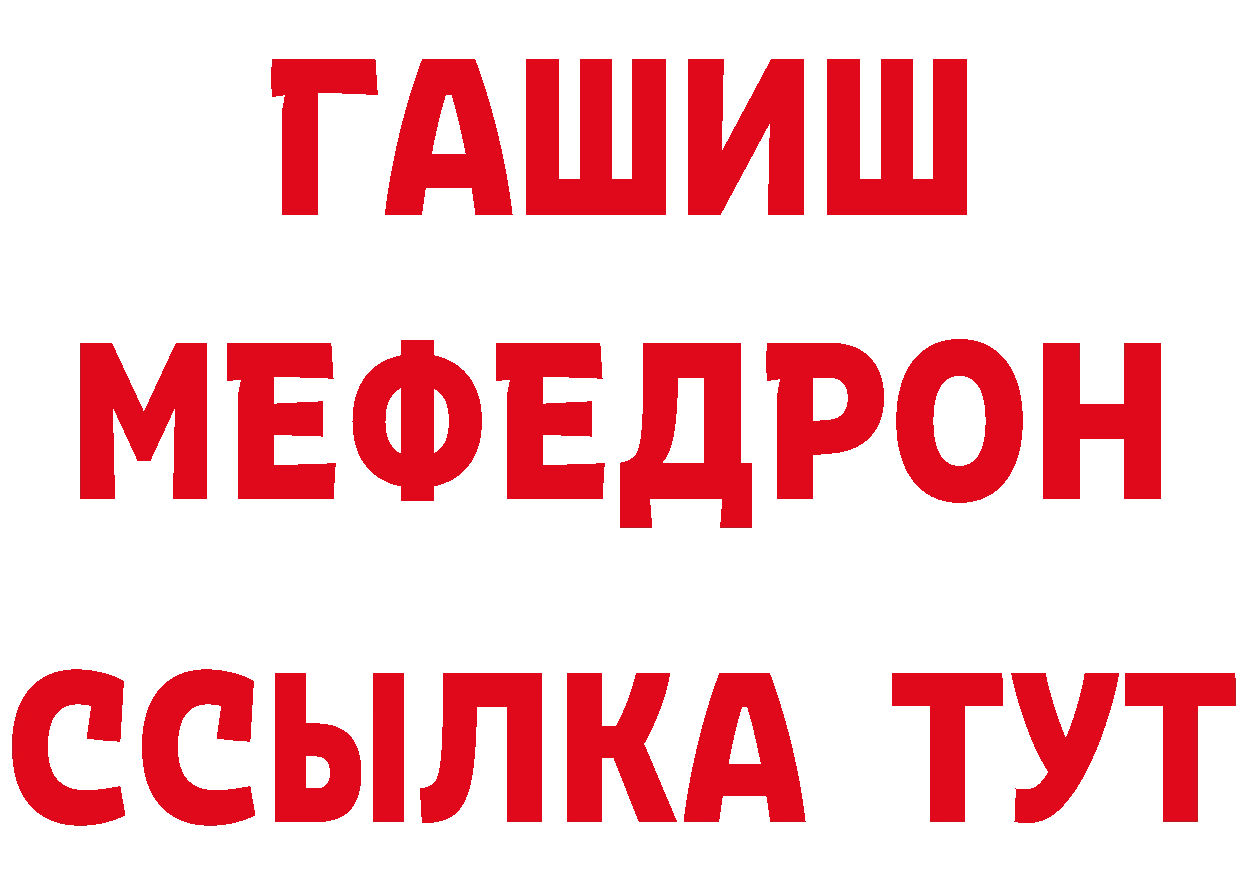 ГАШИШ
МЕФЕДРОН
ССЫЛКА ТУТ